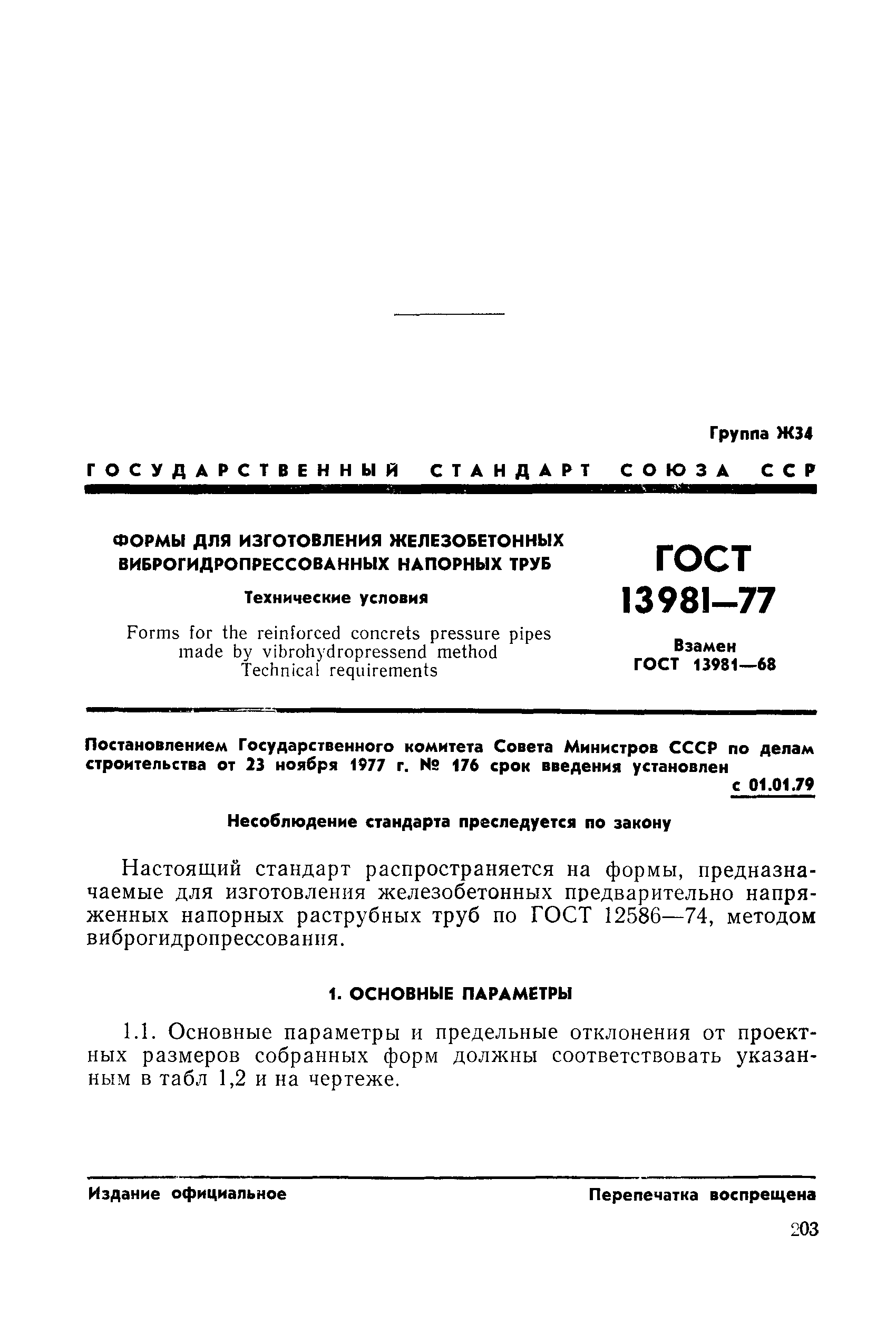 Группа Ж34

ГОСУДАРСТВЕННЫЙ СТАНДАРТ СОЮЗА ССР

ФОРМЫ ДЛЯ ИЗГОТОВЛЕНИЯ ЖЕЛЕЗОБЕТОННЫХ ВИБРОГИДРОПРЕССОВАННЫХ НАПОРНЫХ ТРУБ

Технические условия

Forms for the reinforced concrets pressure pipes made by vibrohydropressend method Technical requirements

ГОСТ 13981—77

Взамен ГОСТ 13981—68

Постановлением Государственного комитета Совета Министров СССР по делам строительства от 23 ноября 1977 г. № 176 срок введения установлен с 01.01.79

Несоблюдение стандарта преследуется по закону

Настоящий стандарт распространяется на формы, предназначаемые для изготовления железобетонных предварительно напряженных напорных раструбных труб по ГОСТ 12586—74, методом виброгидропрессования.

1. ОСНОВНЫЕ ПАРАМЕТРЫ

1.1. Основные параметры и предельные отклонения от проектных размеров собранных форм должны соответствовать указанным в табл 1,2 и на чертеже.

Издание официальное

Перепечатка воспрещена

203